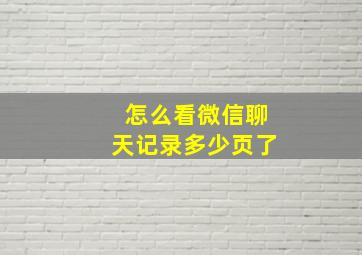 怎么看微信聊天记录多少页了